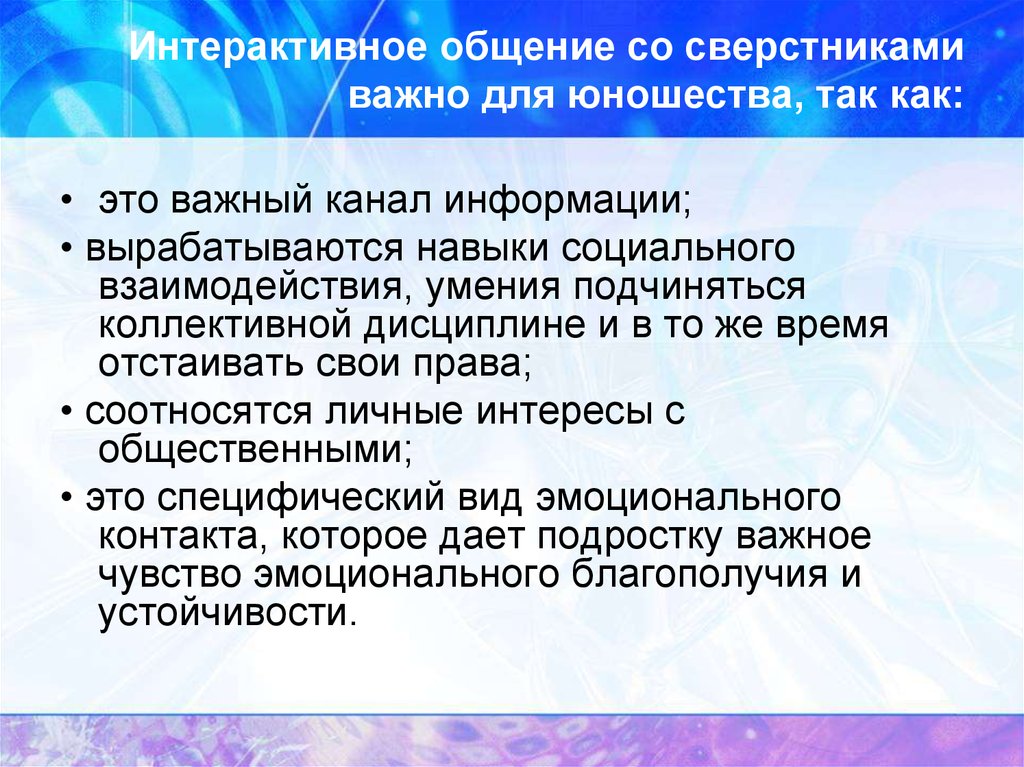 Интерактивное общение со сверстниками важно для юношества, так как:

• это важный канал информации;

• вырабатываются навыки социального взаимодействия, умения подчиняться коллективной дисциплине и в то же время отстаивать свои права;

• соотносятся личные интересы с общественными;

• это специфический вид эмоционального контакта, которое дает подростку важное чувство эмоционального благополучия и устойчивости.